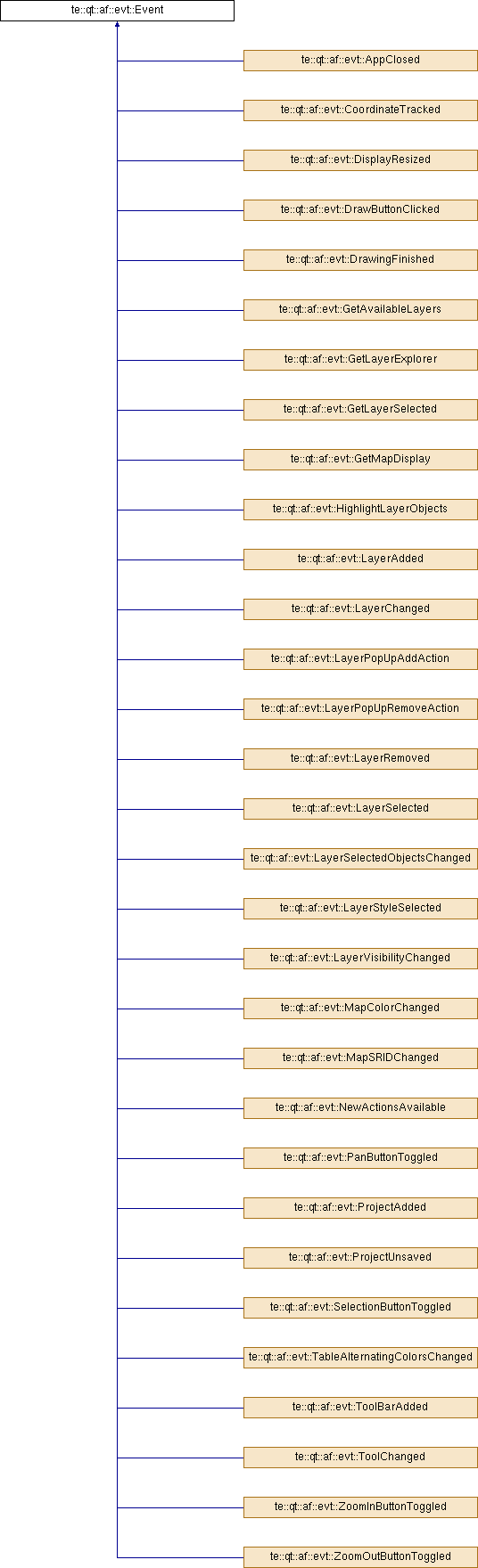 te::qt::af::evt::Event

te::qt::af::evt::AppClosed

te::qt::af::evt::CoordinateTracked

te::qt::af::evt::DisplayResized

te::qt::af::evt::DrawButtonClicked

te::qt::af::evt::DrawingFinished

te::qt::af::evt::GetAvailableLayers

te::qt::af::evt::GetLayerExplorer

te::qt::af::evt::GetLayerSelected

te::qt::af::evt::GetMapDisplay

te::qt::af::evt::HighlightLayerObjects

te::qt::af::evt::LayerAdded

te::qt::af::evt::LayerChanged

te::qt::af::evt::LayerPopUpAddAction

te::qt::af::evt::LayerPopUpRemoveAction

te::qt::af::evt::LayerRemoved

te::qt::af::evt::LayerSelected

te::qt::af::evt::LayerSelectedObjectsChanged

te::qt::af::evt::LayerStyleSelected

te::qt::af::evt::LayerVisibilityChanged

te::qt::af::evt::MapColorChanged

te::qt::af::evt::MapSRIDChanged

te::qt::af::evt::NewActionsAvailable

te::qt::af::evt::PanButtonToggled

te::qt::af::evt::ProjectAdded

te::qt::af::evt::ProjectUnsaved

te::qt::af::evt::SelectionButtonToggled

te::qt::af::evt::TableAlternatingColorsChanged

te::qt::af::evt::ToolBarAdded

te::qt::af::evt::ToolChanged

te::qt::af::evt::ZoomInButtonToggled

te::qt::af::evt::ZoomOutButtonToggled